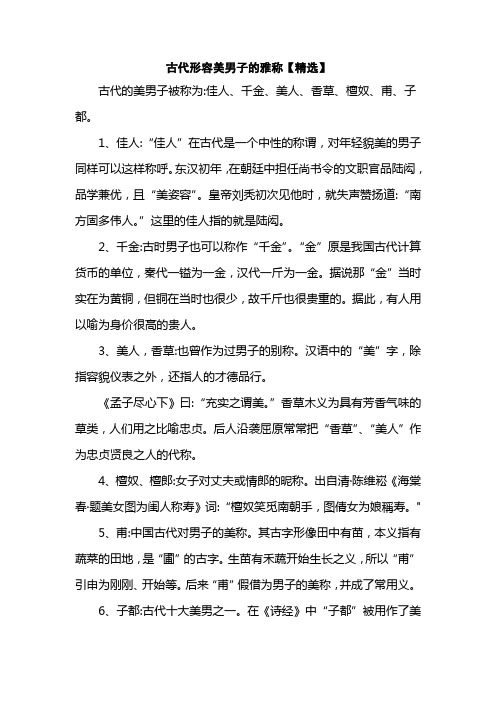 古代形容美男子的雅称【精选】

古代的美男子被称为:佳人、千金、美人、香草、檀奴、甫、子都。

1、佳人:“佳人”在古代是一个中性的称谓，对年轻貌美的男子同样可以这样称呼。东汉初年,在朝廷中担任尚书令的文职官品陆闳，品学兼优，且“美姿容”。皇帝刘秀初次见他时，就失声赞扬道:“南方固多伟人。”这里的佳人指的就是陆闳。

2、千金:古时男子也可以称作“千金”。“金”原是我国古代计算货币的单位，秦代一镒为一金，汉代一斤为一金。据说那“金”当时实在为黄铜，但铜在当时也很少，故千斤也很贵重的。据此，有人用以喻为身价很高的贵人。

3、美人，香草:也曾作为过男子的别称。汉语中的“美”字，除指容貌仪表之外，还指人的才德品行。

《孟子尽心下》曰:“充实之谓美。”香草木义为具有芳香气味的草类，人们用之比喻忠贞。后人沿袭屈原常常把“香草”、“美人”作为忠贞贤良之人的代称。

4、檀奴、檀郎:女子对丈夫或情郎的昵称。出自清·陈维崧《海棠春·题美女图为闺人称寿》词:“檀奴笑觅南朝手，图倩女为娘稱寿。"

5、甫:中国古代对男子的美称。其古字形像田中有苗，本义指有蔬菜的田地，是“圃”的古字。生苗有禾蔬开始生长之义，所以“甫”引申为刚刚、开始等。后来“甫”假借为男子的美称，并成了常用义。

6、子都:古代十大美男之一。在《诗经》中“子都”被用作了美